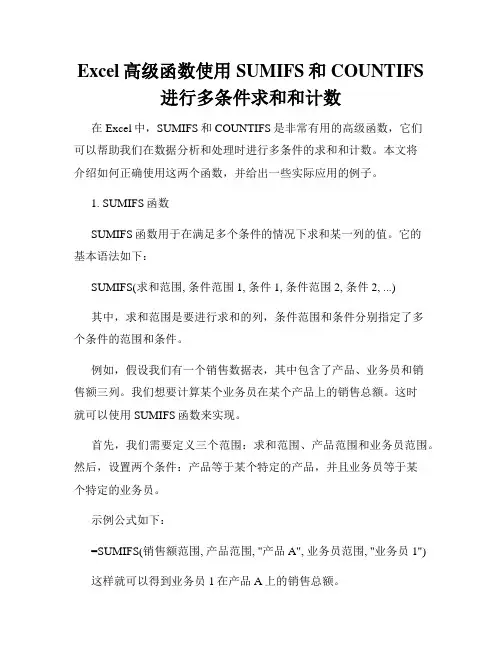 Excel 高级函数使用 SUMIFS 和 COUNTIFS 进行多条件求和和计数

在 Excel 中，SUMIFS 和 COUNTIFS 是非常有用的高级函数，它们可以帮助我们在数据分析和处理时进行多条件的求和和计数。本文将介绍如何正确使用这两个函数，并给出一些实际应用的例子。

1. SUMIFS 函数

SUMIFS 函数用于在满足多个条件的情况下求和某一列的值。它的基本语法如下：

SUMIFS(求和范围, 条件范围 1, 条件 1, 条件范围 2, 条件 2, ...)

其中，求和范围是要进行求和的列，条件范围和条件分别指定了多个条件的范围和条件。

例如，假设我们有一个销售数据表，其中包含了产品、业务员和销售额三列。我们想要计算某个业务员在某个产品上的销售总额。这时就可以使用 SUMIFS 函数来实现。

首先，我们需要定义三个范围：求和范围、产品范围和业务员范围。然后，设置两个条件：产品等于某个特定的产品，并且业务员等于某个特定的业务员。

示例公式如下：

=SUMIFS(销售额范围, 产品范围, "产品 A", 业务员范围, "业务员 1")

这样就可以得到业务员 1 在产品 A 上的销售总额。